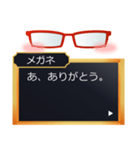 メガネ

あ、ありがとう。